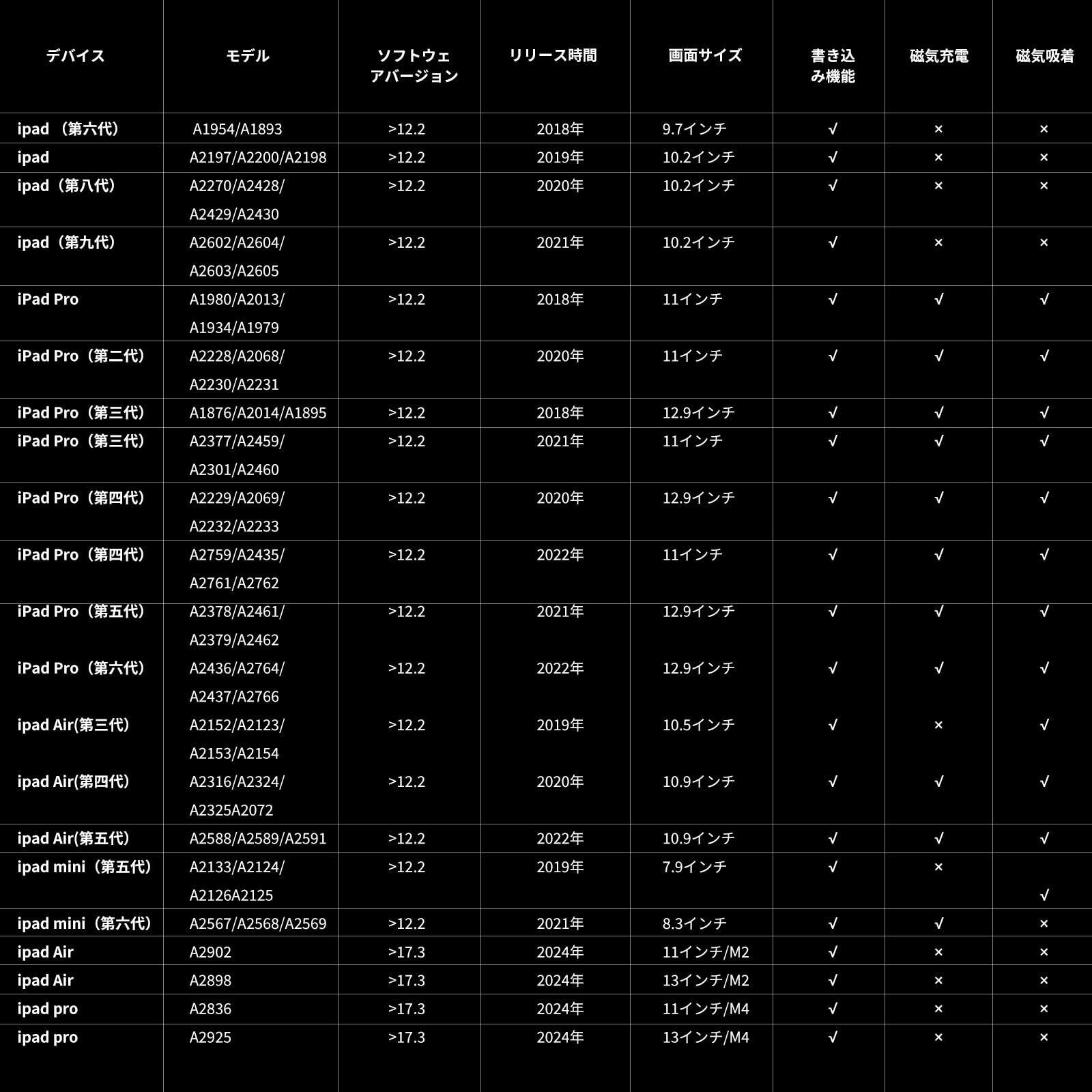 | デバイス | モデル | ソフトウェアバージョン | リリース時間 | 画面サイズ | 書き込み機能 | 磁気充電 | 磁気吸着 |
|---|---|---|---|---|---|---|---|
| ipad （第六代） | A1954/A1893 | >12.2 | 2018年 | 9.7インチ | √ | × | × |
| ipad | A2197/A2200/A2198 | >12.2 | 2019年 | 10.2インチ | √ | × | × |
| ipad（第八代） | A2270/A2428/ A2429/A2430 | >12.2 | 2020年 | 10.2インチ | √ | × | × |
| ipad（第九代） | A2602/A2604/ A2603/A2605 | >12.2 | 2021年 | 10.2インチ | √ | × | × |
| iPad Pro | A1980/A2013/ A1934/A1979 | >12.2 | 2018年 | 11インチ | √ | √ | √ |
| iPad Pro（第二代） | A2228/A2068/ A2230/A2231 | >12.2 | 2020年 | 11インチ | √ | √ | √ |
| iPad Pro（第三代） | A1876/A2014/A1895 | >12.2 | 2018年 | 12.9インチ | √ | √ | √ |
| iPad Pro（第三代） | A2377/A2459/ A2301/A2460 | >12.2 | 2021年 | 11インチ | √ | √ | √ |
| iPad Pro（第四代） | A2229/A2069/ A2232/A2233 | >12.2 | 2020年 | 12.9インチ | √ | √ | √ |
| iPad Pro（第四代） | A2759/A2435/ A2761/A2762 | >12.2 | 2022年 | 11インチ | √ | √ | √ |
| iPad Pro（第五代） | A2378/A2461/ A2379/A2462 | >12.2 | 2021年 | 12.9インチ | √ | √ | √ |
| iPad Pro（第六代） | A2436/A2764/ A2437/A2766 | >12.2 | 2022年 | 12.9インチ | √ | √ | √ |
| ipad Air(第三代) | A2152/A2123/ A2153/A2154 | >12.2 | 2019年 | 10.5インチ | √ | × | √ |
| ipad Air(第四代) | A2316/A2324/ A2325A2072 | >12.2 | 2020年 | 10.9インチ | √ | √ | √ |
| ipad Air(第五代) | A2588/A2589/A2591 | >12.2 | 2022年 | 10.9インチ | √ | √ | √ |
| ipad mini（第五代） | A2133/A2124/ A2126A2125 | >12.2 | 2019年 | 7.9インチ | √ | × | √ |
| ipad mini（第六代） | A2567/A2568/A2569 | >12.2 | 2021年 | 8.3インチ | √ | √ | × |
| ipad Air | A2902 | >17.3 | 2024年 | 11インチ/M2 | √ | × | × |
| ipad Air | A2898 | >17.3 | 2024年 | 13インチ/M2 | √ | × | × |
| ipad pro | A2836 | >17.3 | 2024年 | 11インチ/M4 | √ | × | × |
| ipad pro | A2925 | >17.3 | 2024年 | 13インチ/M4 | √ | × | × |